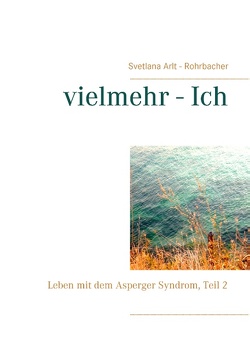 Svetlana Arlt - Rohrbacher

vielmehr - Ich

Leben mit dem Asperger Syndrom, Teil 2